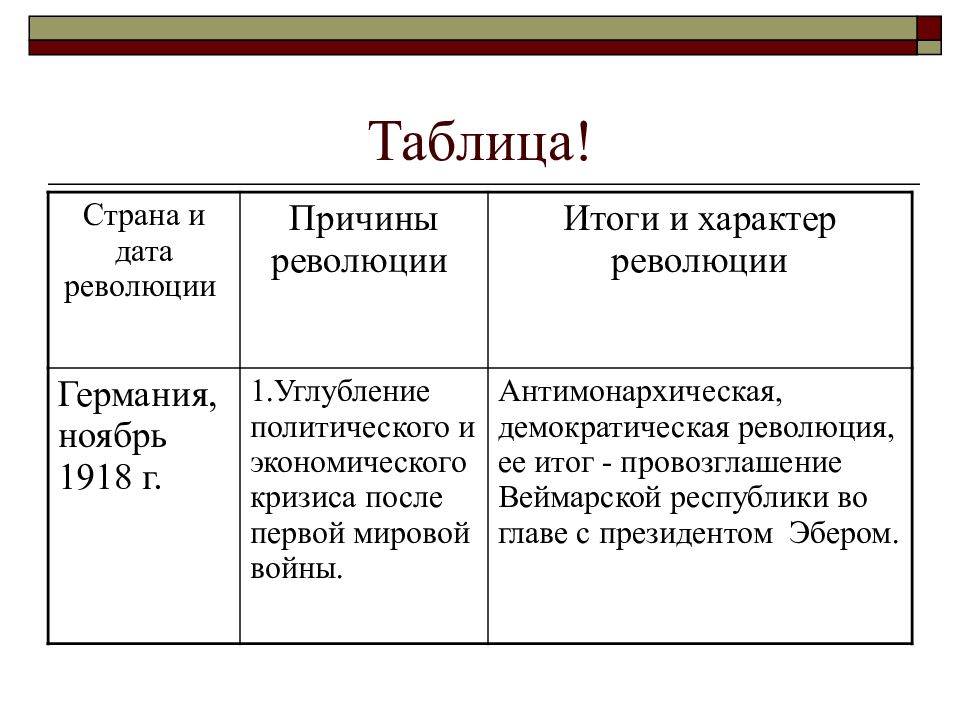 Таблица!

| Страна и дата революции | Причины революции | Итоги и характер революции |
|---|---|---|
| Германия, ноябрь 1918 г. | 1.Углубление политического и экономического кризиса после первой мировой войны. | Антимонархическая, демократическая революция, ее итог - провозглашение Веймарской республики во главе с президентом Эбером. |